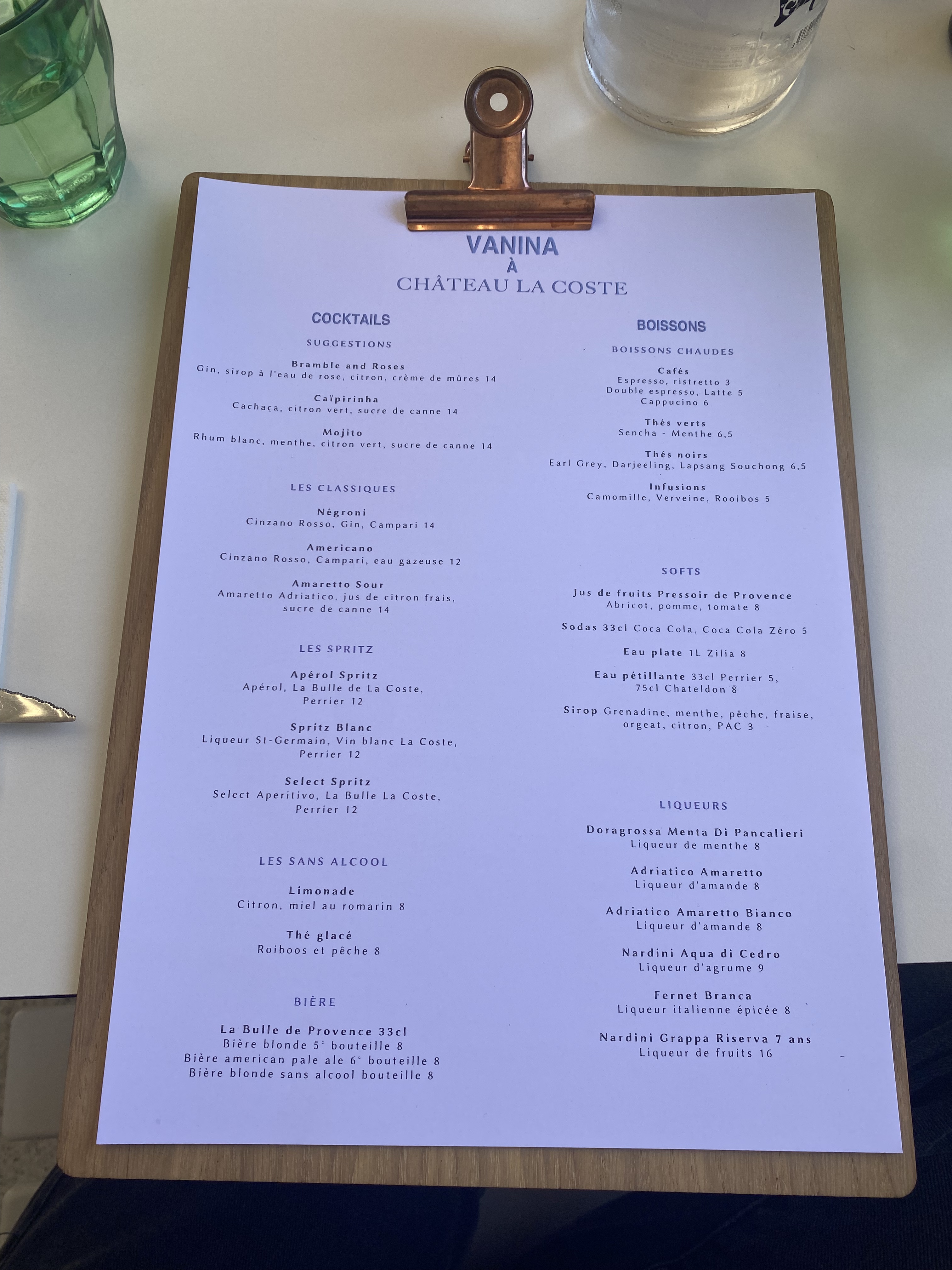 VANINA
À
CHÂTEAU LA COSTE

COCKTAILS

SUGGESTIONS

Bramble and Roses
Gin, sirop à l'eau de rose, citron, crème de mûres 14

Caïpirinha
Cachaça, citron vert, sucre de canne 14

Mojito
Rhum blanc, menthe, citron vert, sucre de canne 14

LES CLASSIQUES

Négroni
Cinzano Rosso, Gin, Campari 14

Americano
Cinzano Rosso, Campari, eau gazeuse 12

Amaretto Sour
Amaretto Adriatico, jus de citron frais, sucre de canne 14

LES SPRITZ

Apérol Spritz
Apérol, La Bulle de La Coste, Perrier 12

Spritz Blanc
Liqueur St-Germain, Vin blanc La Coste, Perrier 12

Select Spritz
Select Aperitivo, La Bulle La Coste, Perrier 12

LES SANS ALCOOL

Limonade
Citron, miel au romarin 8

Thé glacé
Roiboos et pêche 8

BIÈRE

La Bulle de Provence 33cl
Bière blonde 5° bouteille 8
Bière american pale ale 6° bouteille 8
Bière blonde sans alcool bouteille 8

BOISSONS

BOISSONS CHAUDES

Cafés
Espresso, ristretto 3
Double espresso, Latte 5
Cappucino 6

Thés verts
Sencha - Menthe 6,5

Thés noirs
Earl Grey, Darjeeling, Lapsang Souchong 6,5

Infusions
Camomille, Verveine, Rooibos 5

SOFTS

Jus de fruits Pressoir de Provence
Abricot, pomme, tomate 8

Sodas 33cl Coca Cola, Coca Cola Zéro 5

Eau plate 1L Zilia 8

Eau pétillante 33cl Perrier 5, 75cl Chateldon 8

Sirop Grenadine, menthe, pêche, fraise, orgeat, citron, PAC 3

LIQUEURS

Doragrossa Menta Di Pancalieri
Liqueur de menthe 8

Adriatico Amaretto
Liqueur d'amande 8

Adriatico Amaretto Bianco
Liqueur d'amande 8

Nardini Aqua di Cedro
Liqueur d'agrume 9

Fernet Branca
Liqueur italienne épicée 8

Nardini Grappa Riserva 7 ans
Liqueur de fruits 16